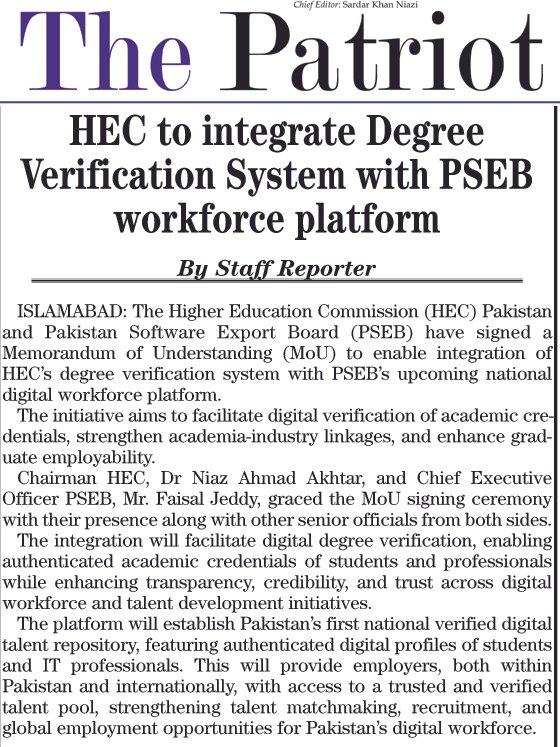 Chief Editor: Sardar Khan Niazi

The Patriot

HEC to integrate Degree Verification System with PSEB workforce platform

By Staff Reporter

ISLAMABAD: The Higher Education Commission (HEC) Pakistan and Pakistan Software Export Board (PSEB) have signed a Memorandum of Understanding (MoU) to enable integration of HEC's degree verification system with PSEB's upcoming national digital workforce platform.

The initiative aims to facilitate digital verification of academic credentials, strengthen academia-industry linkages, and enhance graduate employability.

Chairman HEC, Dr Niaz Ahmad Akhtar, and Chief Executive Officer PSEB, Mr. Faisal Jeddy, graced the MoU signing ceremony with their presence along with other senior officials from both sides.

The integration will facilitate digital degree verification, enabling authenticated academic credentials of students and professionals while enhancing transparency, credibility, and trust across digital workforce and talent development initiatives.

The platform will establish Pakistan's first national verified digital talent repository, featuring authenticated digital profiles of students and IT professionals. This will provide employers, both within Pakistan and internationally, with access to a trusted and verified talent pool, strengthening talent matchmaking, recruitment, and global employment opportunities for Pakistan's digital workforce.